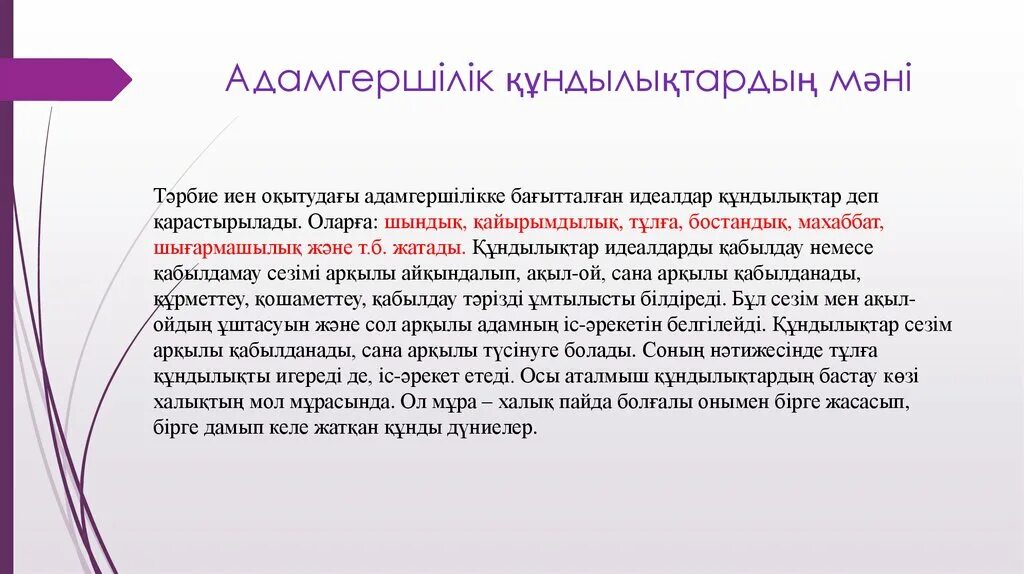 Адамгершілік құндылықтардың мәні

Тәрбие иен оқытудағы адамгершілікке бағытталған идеалдар құндылықтар деп қарастырылады. Оларға: шындық, қайырымдылық, тұлға, бостандық, махаббат, шығармашылық және т.б. жатады. Құндылықтар идеалдарды қабылдау немесе қабылдамау сезімі арқылы айқындалып, ақыл-ой, сана арқылы қабылданады, құрметтеу, қошаметтеу, қабылдау тәрізді ұмтылысты білдіреді. Бұл сезім мен ақыл-ойдың ұштасуын және сол арқылы адамның іс-әрекетін белгілейді. Құндылықтар сезім арқылы қабылданады, сана арқылы түсінуге болады. Соның нәтижесінде тұлға құндылықты игереді де, іс-әрекет етеді. Осы аталмыш құндылықтардың бастау көзі халықтың мол мұрасында. Ол мұра – халық пайда болғалы онымен бірге жасасып, бірге дамып келе жатқан құнды дүниелер.